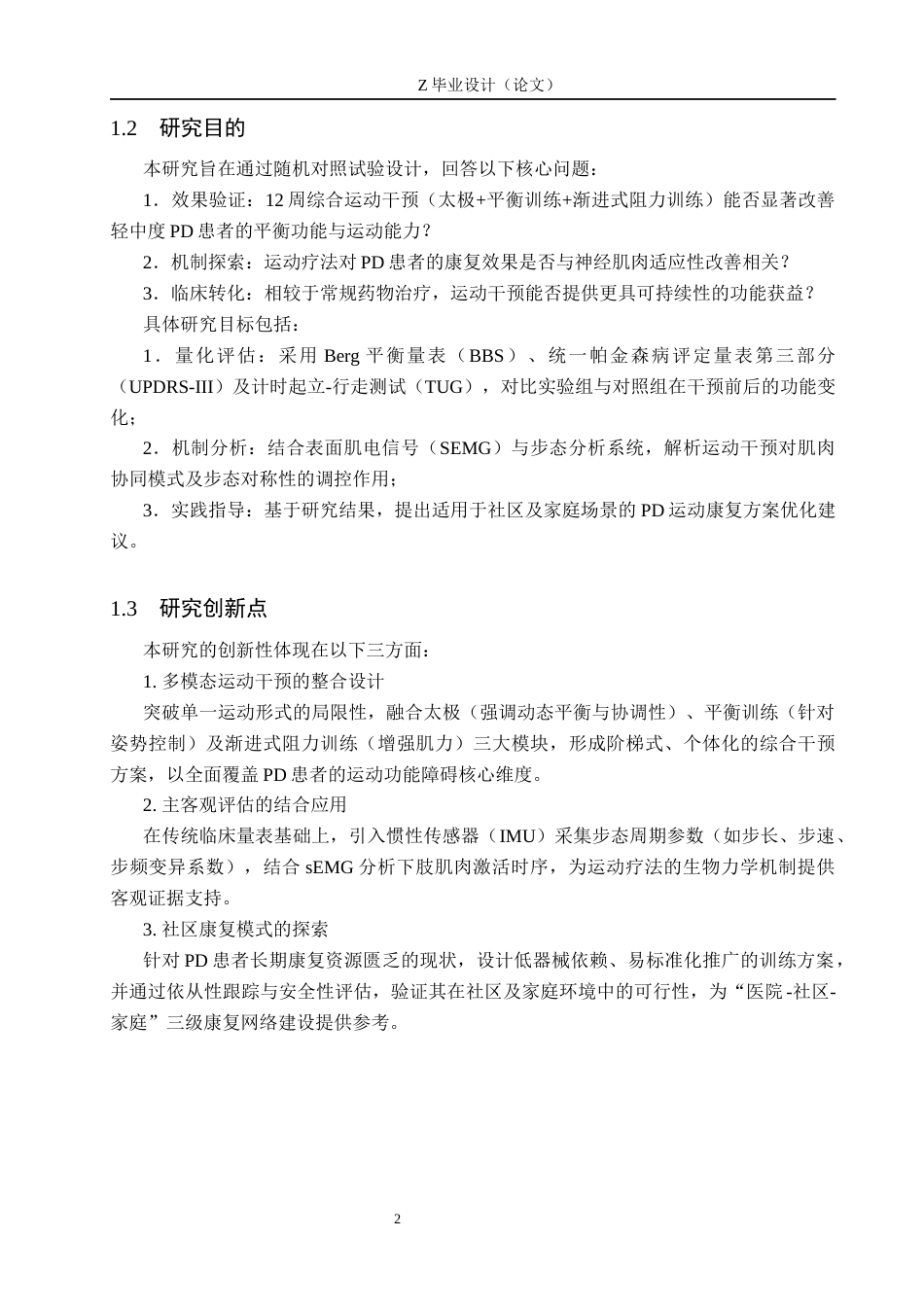 Z 毕业设计（论文）

1.2　研究目的

本研究旨在通过随机对照试验设计，回答以下核心问题：

1．效果验证：12 周综合运动干预（太极+平衡训练+渐进式阻力训练）能否显著改善轻中度 PD 患者的平衡功能与运动能力？

2．机制探索：运动疗法对 PD 患者的康复效果是否与神经肌肉适应性改善相关？

3．临床转化：相较于常规药物治疗，运动干预能否提供更具可持续性的功能获益？

具体研究目标包括：

1．量化评估：采用 Berg 平衡量表（BBS）、统一帕金森病评定量表第三部分（UPDRS-III）及计时起立-行走测试（TUG），对比实验组与对照组在干预前后的功能变化；

2．机制分析：结合表面肌电信号（SEMG）与步态分析系统，解析运动干预对肌肉协同模式及步态对称性的调控作用；

3．实践指导：基于研究结果，提出适用于社区及家庭场景的 PD 运动康复方案优化建议。

1.3　研究创新点

本研究的创新性体现在以下三方面：

1. 多模态运动干预的整合设计

突破单一运动形式的局限性，融合太极（强调动态平衡与协调性）、平衡训练（针对姿势控制）及渐进式阻力训练（增强肌力）三大模块，形成阶梯式、个体化的综合干预方案，以全面覆盖 PD 患者的运动功能障碍核心维度。

2. 主客观评估的结合应用

在传统临床量表基础上，引入惯性传感器（IMU）采集步态周期参数（如步长、步速、步频变异系数），结合 sEMG 分析下肢肌肉激活时序，为运动疗法的生物力学机制提供客观证据支持。

3. 社区康复模式的探索

针对 PD 患者长期康复资源匮乏的现状，设计低器械依赖、易标准化推广的训练方案，并通过依从性跟踪与安全性评估，验证其在社区及家庭环境中的可行性，为“医院-社区-家庭”三级康复网络建设提供参考。

2